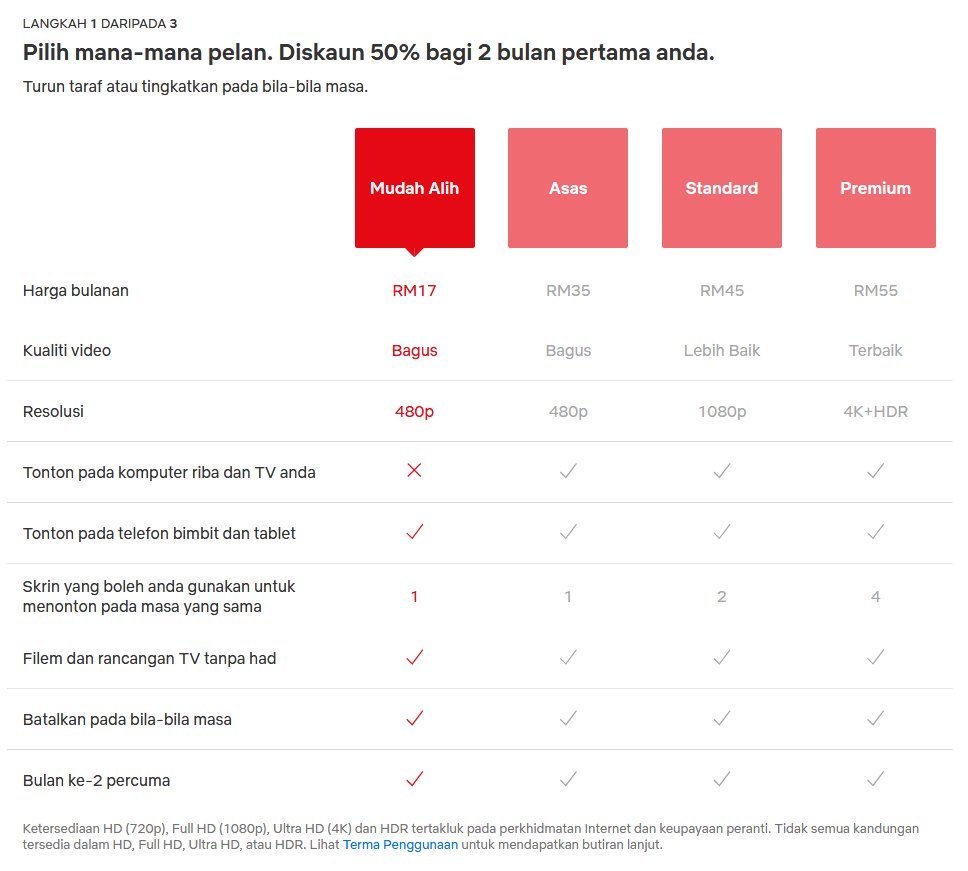 LANGKAH 1 DARIPADA 3

Pilih mana-mana pelan. Diskaun 50% bagi 2 bulan pertama anda.

Turun taraf atau tingkatkan pada bila-bila masa.

| | Mudah Alih | Asas | Standard | Premium |
|---|---|---|---|---|
| Harga bulanan | RM17 | RM35 | RM45 | RM55 |
| Kualiti video | Bagus | Bagus | Lebih Baik | Terbaik |
| Resolusi | 480p | 480p | 1080p | 4K+HDR |
| Tonton pada komputer riba dan TV anda | ✕ | ✓ | ✓ | ✓ |
| Tonton pada telefon bimbit dan tablet | ✓ | ✓ | ✓ | ✓ |
| Skrin yang boleh anda gunakan untuk menonton pada masa yang sama | 1 | 1 | 2 | 4 |
| Filem dan rancangan TV tanpa had | ✓ | ✓ | ✓ | ✓ |
| Batalkan pada bila-bila masa | ✓ | ✓ | ✓ | ✓ |
| Bulan ke-2 percuma | ✓ | ✓ | ✓ | ✓ |

Ketersediaan HD (720p), Full HD (1080p), Ultra HD (4K) dan HDR tertakluk pada perkhidmatan Internet dan keupayaan peranti. Tidak semua kandungan tersedia dalam HD, Full HD, Ultra HD, atau HDR. Lihat Terma Penggunaan untuk mendapatkan butiran lanjut.